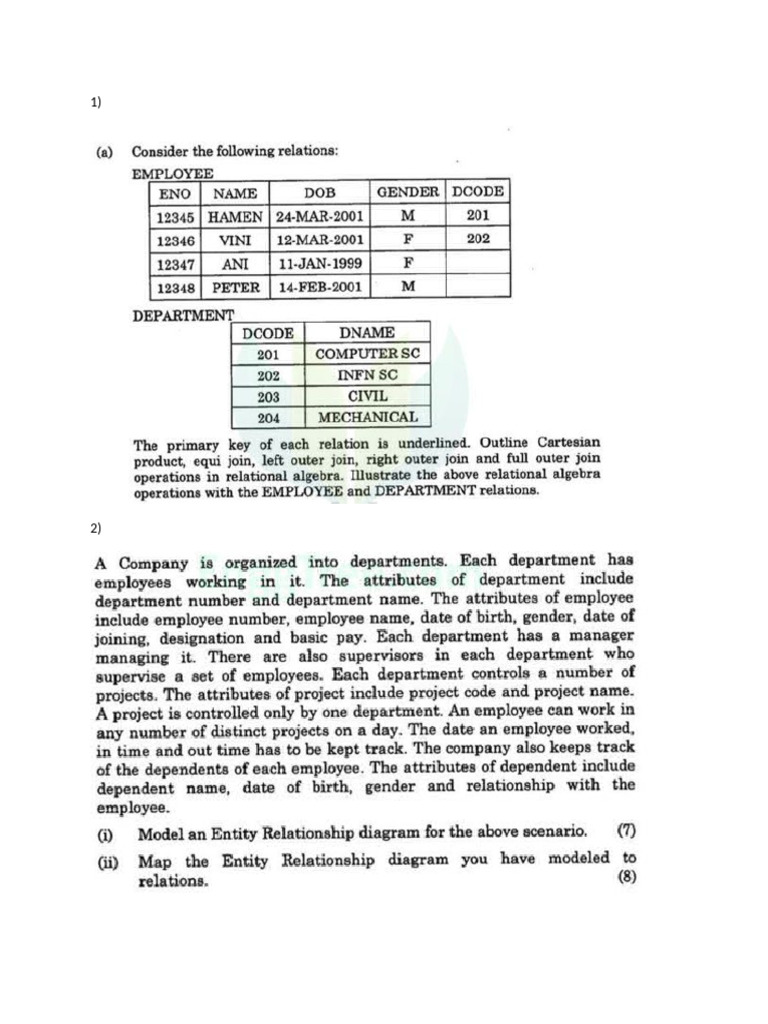 1)

(a) Consider the following relations:

EMPLOYEE

| ENO | NAME | DOB | GENDER | DCODE |
|---|---|---|---|---|
| 12345 | HAMEN | 24-MAR-2001 | M | 201 |
| 12346 | VINI | 12-MAR-2001 | F | 202 |
| 12347 | ANI | 11-JAN-1999 | F | |
| 12348 | PETER | 14-FEB-2001 | M | |

DEPARTMENT

| DCODE | DNAME |
|---|---|
| 201 | COMPUTER SC |
| 202 | INFN SC |
| 203 | CIVIL |
| 204 | MECHANICAL |

The primary key of each relation is underlined. Outline Cartesian product, equi join, left outer join, right outer join and full outer join operations in relational algebra. Illustrate the above relational algebra operations with the EMPLOYEE and DEPARTMENT relations.

2)

A Company is organized into departments. Each department has employees working in it. The attributes of department include department number and department name. The attributes of employee include employee number, employee name, date of birth, gender, date of joining, designation and basic pay. Each department has a manager managing it. There are also supervisors in each department who supervise a set of employees. Each department controls a number of projects. The attributes of project include project code and project name. A project is controlled only by one department. An employee can work in any number of distinct projects on a day. The date an employee worked, in time and out time has to be kept track. The company also keeps track of the dependents of each employee. The attributes of dependent include dependent name, date of birth, gender and relationship with the employee.

(i) Model an Entity Relationship diagram for the above scenario. (7)

(ii) Map the Entity Relationship diagram you have modeled to relations. (8)